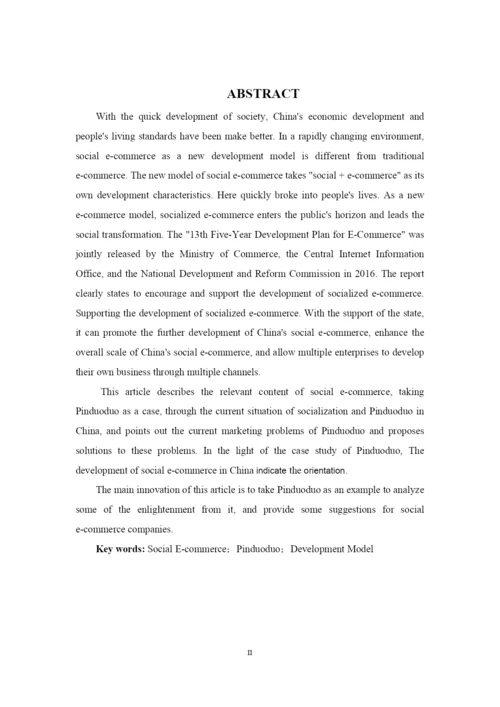 ABSTRACT

With the quick development of society, China's economic development and people's living standards have been make better. In a rapidly changing environment, social e-commerce as a new development model is different from traditional e-commerce. The new model of social e-commerce takes "social + e-commerce" as its own development characteristics. Here quickly broke into people's lives. As a new e-commerce model, socialized e-commerce enters the public's horizon and leads the social transformation. The "13th Five-Year Development Plan for E-Commerce" was jointly released by the Ministry of Commerce, the Central Internet Information Office, and the National Development and Reform Commission in 2016. The report clearly states to encourage and support the development of socialized e-commerce. Supporting the development of socialized e-commerce. With the support of the state, it can promote the further development of China's social e-commerce, enhance the overall scale of China's social e-commerce, and allow multiple enterprises to develop their own business through multiple channels.

This article describes the relevant content of social e-commerce, taking Pinduoduo as a case, through the current situation of socialization and Pinduoduo in China, and points out the current marketing problems of Pinduoduo and proposes solutions to these problems. In the light of the case study of Pinduoduo, The development of social e-commerce in China indicate the orientation.

The main innovation of this article is to take Pinduoduo as an example to analyze some of the enlightenment from it, and provide some suggestions for social e-commerce companies.

Key words: Social E-commerce; Pinduoduo; Development Model

II